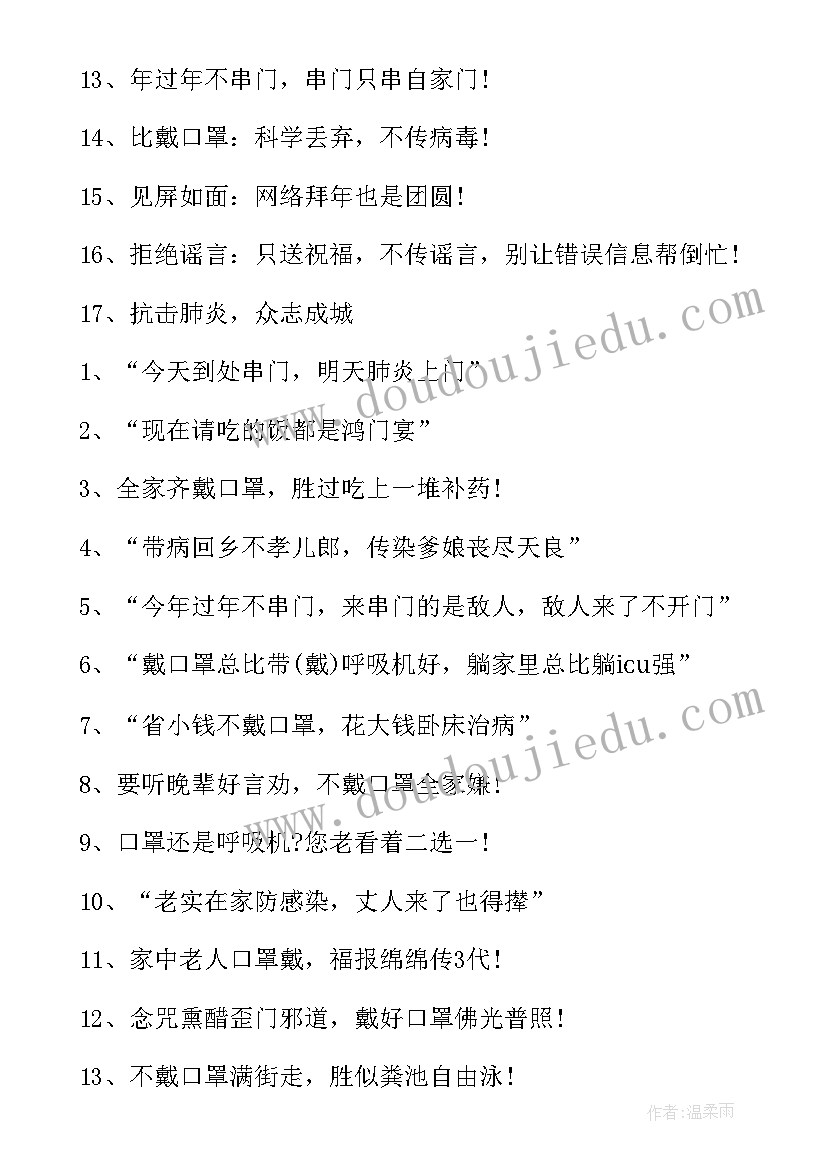 13、年过年不串门，串门只串自家门！

14、比戴口罩：科学丢弃，不传病毒！

15、见屏如面：网络拜年也是团圆！

16、拒绝谣言：只送祝福，不传谣言，别让错误信息帮倒忙！

17、抗击肺炎，众志成城

1、“今天到处串门，明天肺炎上门”

2、“现在请吃的饭都是鸿门宴”

3、全家齐戴口罩，胜过吃上一堆补药！

4、“带病回乡不孝儿郎，传染爹娘丧尽天良”

5、“今年过年不串门，来串门的是敌人，敌人来了不开门”

6、“戴口罩总比带(戴)呼吸机好，躺家里总比躺icu强”

7、“省小钱不戴口罩，花大钱卧床治病”

8、要听晚辈好言劝，不戴口罩全家嫌！

9、口罩还是呼吸机?您老看着二选一！

10、“老实在家防感染，丈人来了也得撵”

11、家中老人口罩戴，福报绵绵传3代！

12、念咒熏醋歪门邪道，戴好口罩佛光普照！

13、不戴口罩满街走，胜似粪池自由泳！

www.doudoujiedu.com

www.doudoujiedu.com

作者:温柔雨